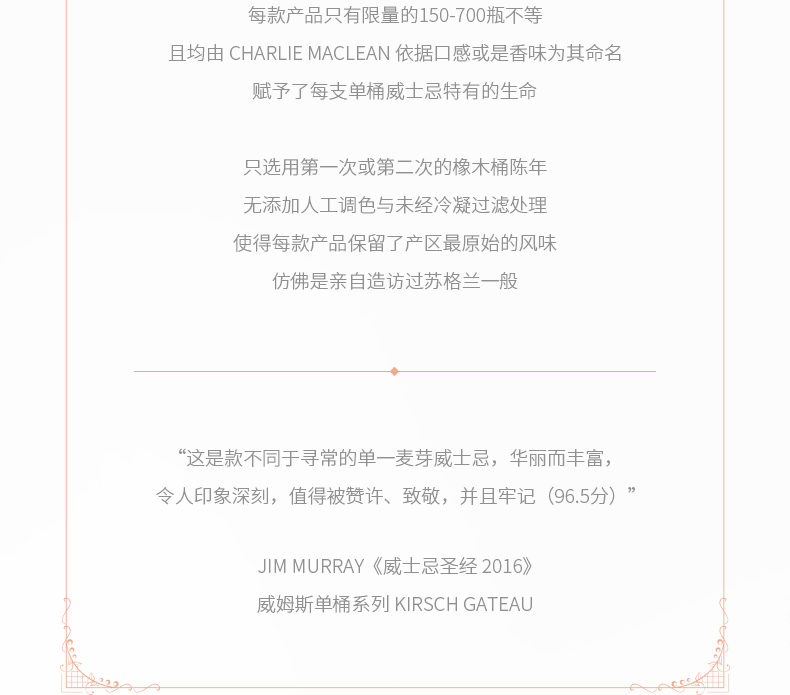 每款产品只有限量的150-700瓶不等
且均由 CHARLIE MACLEAN 依据口感或是香味为其命名
赋予了每支单桶威士忌特有的生命

只选用第一次或第二次的橡木桶陈年
无添加人工调色与未经冷凝过滤处理
使得每款产品保留了产区最原始的风味
仿佛是亲自造访过苏格兰一般

“这是款不同于寻常的单一麦芽威士忌，华丽而丰富，
令人印象深刻，值得被赞许、致敬，并且牢记（96.5分）”

JIM MURRAY《威士忌圣经 2016》
威姆斯单桶系列 KIRSCH GATEAU